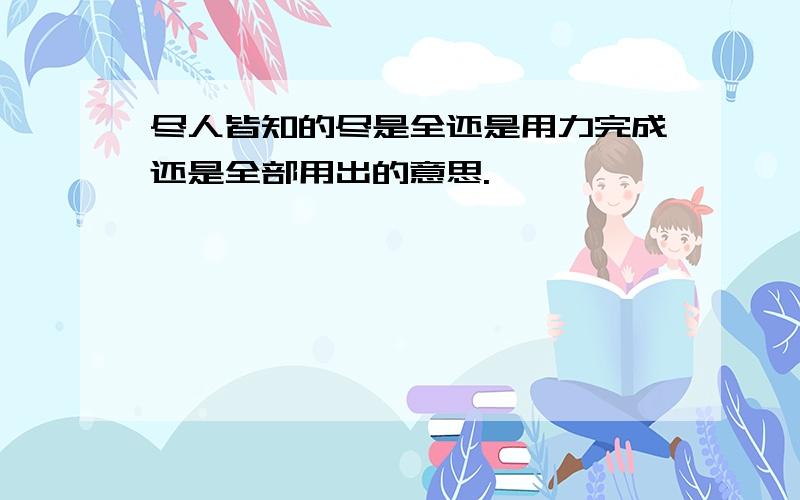 尽人皆知的尽是全还是用力完成还是全部用出的意思.